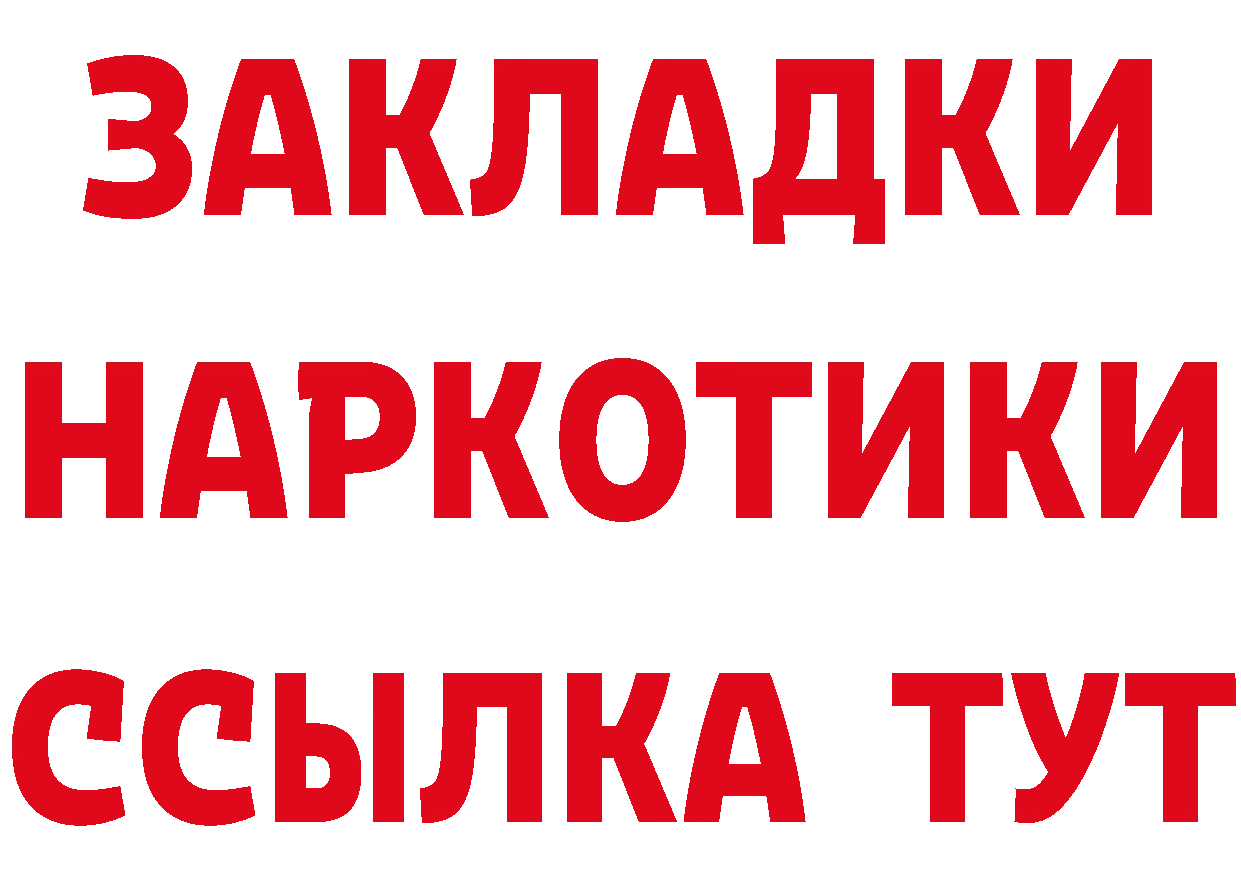 ЗАКЛАДКИ
НАРКОТИКИ
ССЫЛКА ТУТ